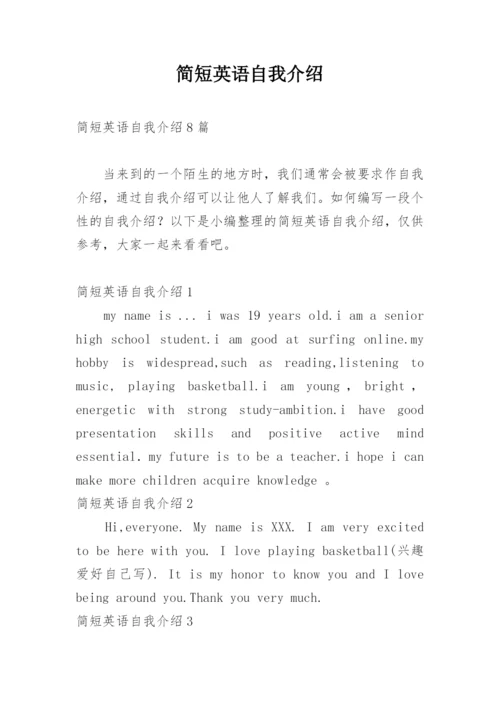 简短英语自我介绍

简短英语自我介绍8篇

当来到的一个陌生的地方时，我们通常会被要求作自我介绍，通过自我介绍可以让他人了解我们。如何编写一段个性的自我介绍？以下是小编整理的简短英语自我介绍，仅供参考，大家一起来看看吧。

简短英语自我介绍1

my name is ... i was 19 years old.i am a senior high school student.i am good at surfing online.my hobby is widespread,such as reading,listening to music, playing basketball.i am young , bright , energetic with strong study-ambition.i have good presentation skills and positive active mind essential. my future is to be a teacher.i hope i can make more children acquire knowledge 。

简短英语自我介绍2

Hi,everyone. My name is XXX. I am very excited to be here with you. I love playing basketball(兴趣爱好自己写). It is my honor to know you and I love being around you.Thank you very much.

简短英语自我介绍3